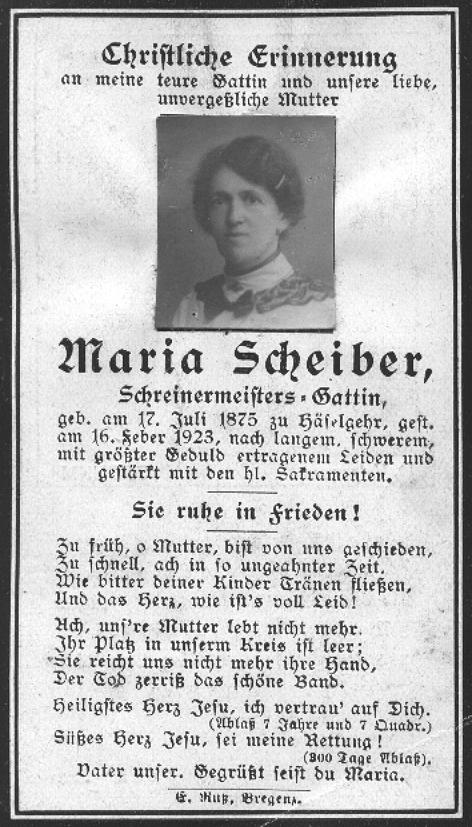 Christliche Erinnerung
an meine teure Gattin und unsere liebe, unvergeßliche Mutter

Maria Scheiber,

Schreinermeisters-Gattin,
geb. am 17. Juli 1875 zu Häselgehr, gest. am 16. Feber 1923, nach langem, schwerem, mit größter Geduld ertragenem Leiden und gestärkt mit den hl. Sakramenten.

Sie ruhe in Frieden!

Zu früh, o Mutter, bist von uns geschieden,
Zu schnell, ach in so ungeahnter Zeit.
Wie bitter deiner Kinder Tränen fließen,
Und das Herz, wie ist's voll Leid!

Ach, uns're Mutter lebt nicht mehr.
Ihr Platz in unserm Kreis ist leer;
Sie reicht uns nicht mehr ihre Hand,
Der Tod zerriß das schöne Band.

Heiligstes Herz Jesu, ich vertrau' auf Dich.
(Ablaß 7 Jahre und 7 Quadr.)
Süßes Herz Jesu, sei meine Rettung!
(300 Tage Ablaß).
Vater unser. Gegrüßt seist du Maria.

E. Ruß, Bregenz.